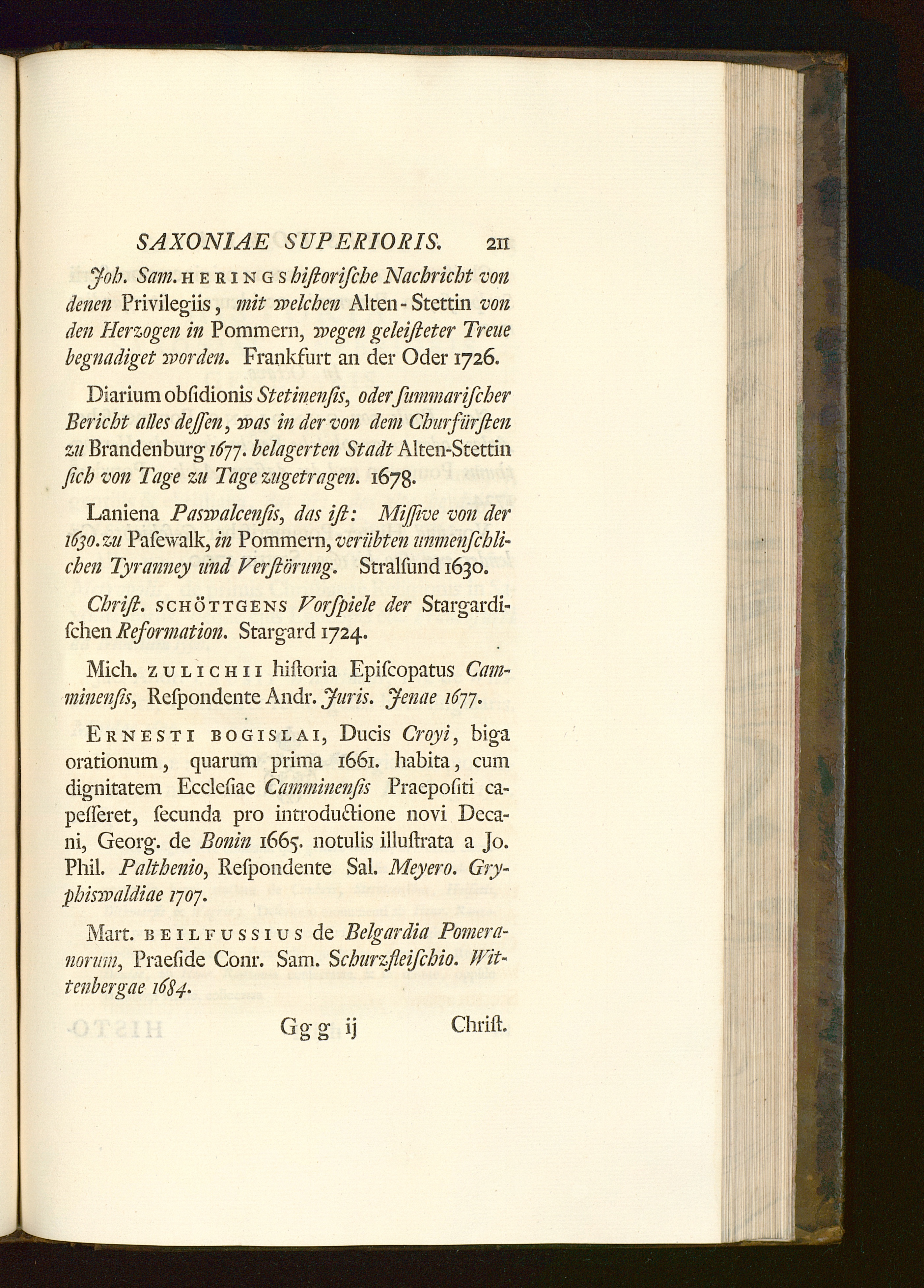 SAXONIAE SUPERIORIS. 211

Joh. Sam. HERINGS historische Nachricht von denen Privilegiis, mit welchen Alten-Stettin von den Herzogen in Pommern, wegen geleisteter Treue begnadiget worden. Frankfurt an der Oder 1726.

Diarium obsidionis Stetinensis, oder summarischer Bericht alles dessen, was in der von dem Churfürsten zu Brandenburg 1677. belagerten Stadt Alten-Stettin sich von Tage zu Tage zugetragen. 1678.

Laniena Paswalcensis, das ist: Missive von der 1630. zu Pasewalk, in Pommern, verübten unmenschlichen Tyranney und Verstörung. Stralsund 1630.

Christ. SCHÖTTGENS Vorspiele der Stargardischen Reformation. Stargard 1724.

Mich. ZULICHII historia Episcopatus Camminensis, Respondente Andr. Juris. Jenae 1677.

ERNESTI BOGISLAI, Ducis Croyi, biga orationum, quarum prima 1661. habita, cum dignitatem Ecclesiae Camminensis Praepositi capesseret, secunda pro introductione novi Decani, Georg. de Bonin 1665. notulis illustrata a Jo. Phil. Palthenio, Respondente Sal. Meyero. Gryphiswaldiae 1707.

Mart. BEILFUSSIUS de Belgardia Pomeranorum, Praeside Conr. Sam. Schurzfleischio. Wittenbergae 1684.

Ggg ij Christ.